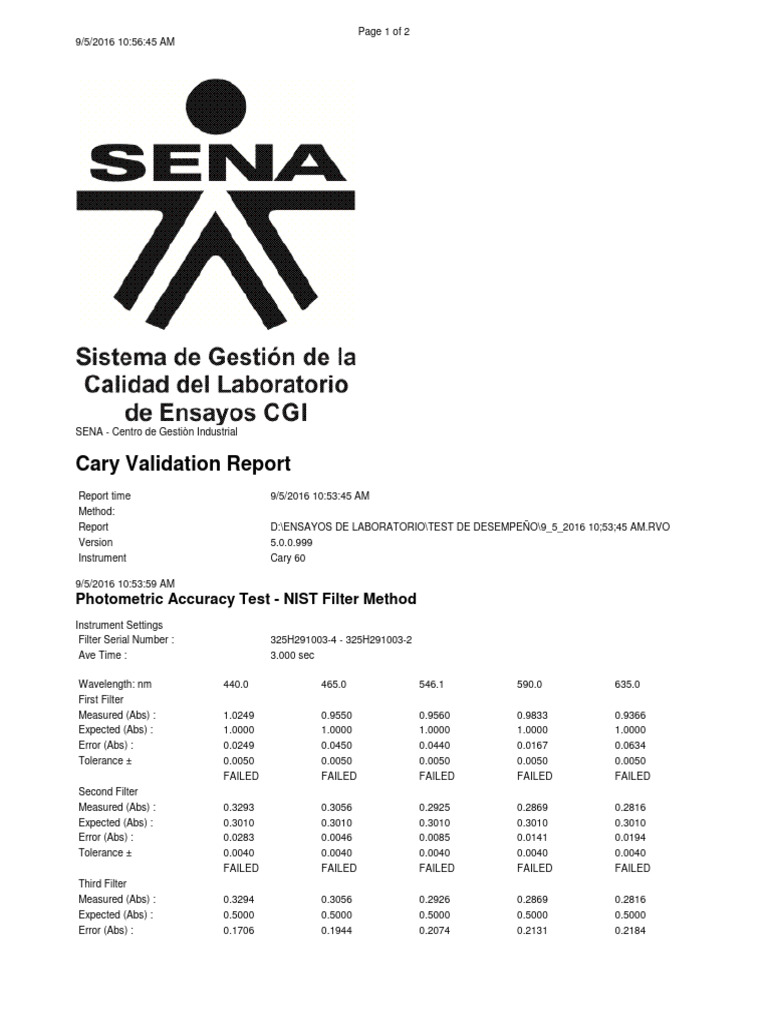 Page 1 of 2

9/5/2016 10:56:45 AM

SENA

Sistema de Gestión de la Calidad del Laboratorio de Ensayos CGI

SENA - Centro de Gestiòn Industrial

Cary Validation Report

Report time 9/5/2016 10:53:45 AM
Method:
Report D:\ENSAYOS DE LABORATORIO\TEST DE DESEMPEÑO\9_5_2016 10;53;45 AM.RVO
Version 5.0.0.999
Instrument Cary 60

9/5/2016 10:53:59 AM

Photometric Accuracy Test - NIST Filter Method

Instrument Settings
Filter Serial Number : 325H291003-4 - 325H291003-2
Ave Time : 3.000 sec

| Wavelength: nm | 440.0 | 465.0 | 546.1 | 590.0 | 635.0 |
|---|---|---|---|---|---|
| First Filter | | | | | |
| Measured (Abs) : | 1.0249 | 0.9550 | 0.9560 | 0.9833 | 0.9366 |
| Expected (Abs) : | 1.0000 | 1.0000 | 1.0000 | 1.0000 | 1.0000 |
| Error (Abs) : | 0.0249 | 0.0450 | 0.0440 | 0.0167 | 0.0634 |
| Tolerance ± | 0.0050 | 0.0050 | 0.0050 | 0.0050 | 0.0050 |
| | FAILED | FAILED | FAILED | FAILED | FAILED |
| Second Filter | | | | | |
| Measured (Abs) : | 0.3293 | 0.3056 | 0.2925 | 0.2869 | 0.2816 |
| Expected (Abs) : | 0.3010 | 0.3010 | 0.3010 | 0.3010 | 0.3010 |
| Error (Abs) : | 0.0283 | 0.0046 | 0.0085 | 0.0141 | 0.0194 |
| Tolerance ± | 0.0040 | 0.0040 | 0.0040 | 0.0040 | 0.0040 |
| | FAILED | FAILED | FAILED | FAILED | FAILED |
| Third Filter | | | | | |
| Measured (Abs) : | 0.3294 | 0.3056 | 0.2926 | 0.2869 | 0.2816 |
| Expected (Abs) : | 0.5000 | 0.5000 | 0.5000 | 0.5000 | 0.5000 |
| Error (Abs) : | 0.1706 | 0.1944 | 0.2074 | 0.2131 | 0.2184 |